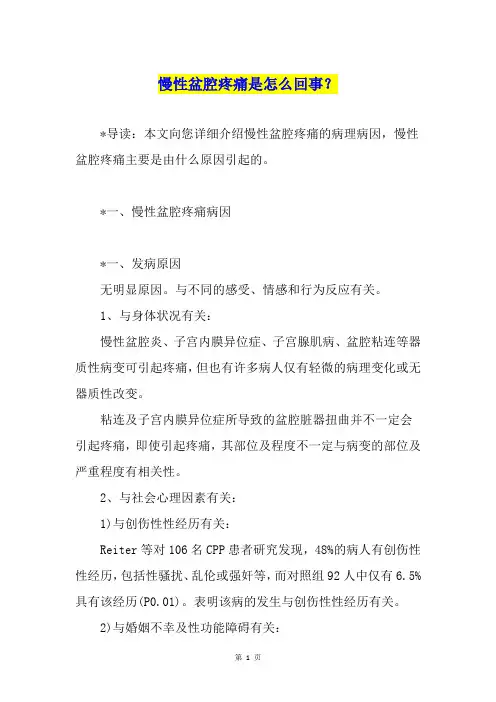 慢性盆腔疼痛是怎么回事？

*导读：本文向您详细介绍慢性盆腔疼痛的病理病因，慢性盆腔疼痛主要是由什么原因引起的。

*一、慢性盆腔疼痛病因

*一、发病原因

无明显原因。与不同的感受、情感和行为反应有关。

1、与身体状况有关：

慢性盆腔炎、子宫内膜异位症、子宫腺肌病、盆腔粘连等器质性病变可引起疼痛，但也有许多病人仅有轻微的病理变化或无器质性改变。

粘连及子宫内膜异位症所导致的盆腔脏器扭曲并不一定会引起疼痛，即使引起疼痛，其部位及程度不一定与病变的部位及严重程度有相关性。

2、与社会心理因素有关：

1)与创伤性性经历有关：

Reiter 等对 106 名 CPP 患者研究发现，48%的病人有创伤性性经历，包括性骚扰、乱伦或强奸等，而对照组 92 人中仅有 6.5%具有该经历(P0.01)。表明该病的发生与创伤性性经历有关。

2)与婚姻不幸及性功能障碍有关：

第 1 页